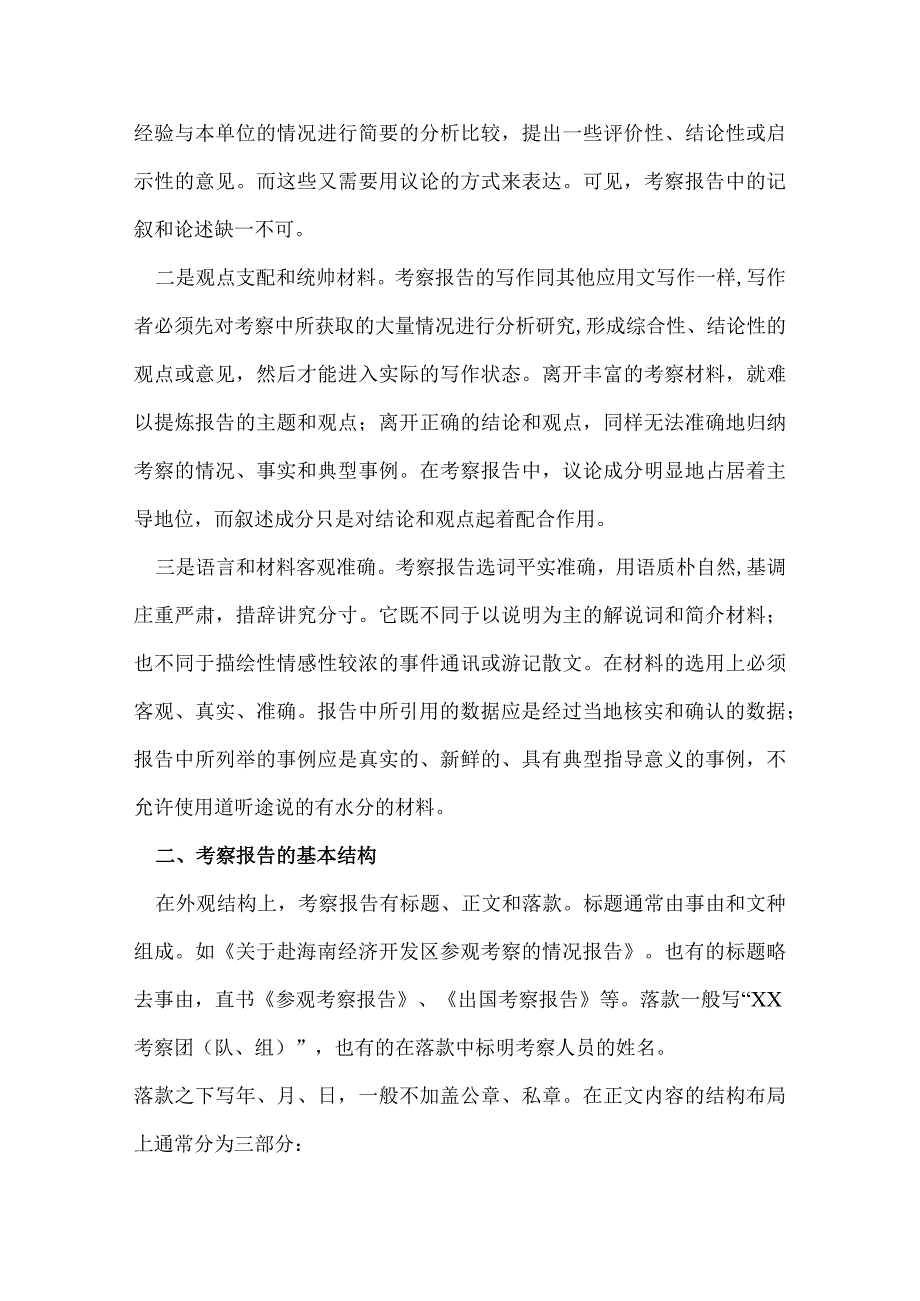 经验与本单位的情况进行简要的分析比较，提出一些评价性、结论性或启示性的意见。而这些又需要用议论的方式来表达。可见，考察报告中的记叙和论述缺一不可。

二是观点支配和统帅材料。考察报告的写作同其他应用文写作一样,写作者必须先对考察中所获取的大量情况进行分析研究,形成综合性、结论性的观点或意见，然后才能进入实际的写作状态。离开丰富的考察材料，就难以提炼报告的主题和观点；离开正确的结论和观点，同样无法准确地归纳考察的情况、事实和典型事例。在考察报告中，议论成分明显地占居着主导地位，而叙述成分只是对结论和观点起着配合作用。

三是语言和材料客观准确。考察报告选词平实准确，用语质朴自然,基调庄重严肃，措辞讲究分寸。它既不同于以说明为主的解说词和简介材料；也不同于描绘性情感性较浓的事件通讯或游记散文。在材料的选用上必须客观、真实、准确。报告中所引用的数据应是经过当地核实和确认的数据；报告中所列举的事例应是真实的、新鲜的、具有典型指导意义的事例，不允许使用道听途说的有水分的材料。

二、考察报告的基本结构

在外观结构上，考察报告有标题、正文和落款。标题通常由事由和文种组成。如《关于赴海南经济开发区参观考察的情况报告》。也有的标题略去事由，直书《参观考察报告》、《出国考察报告》等。落款一般写“XX考察团（队、组）”，也有的在落款中标明考察人员的姓名。

落款之下写年、月、日，一般不加盖公章、私章。在正文内容的结构布局上通常分为三部分：